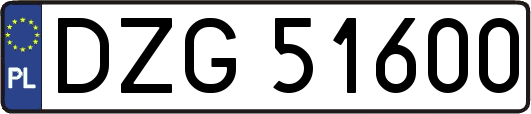 PL
DZG 51600